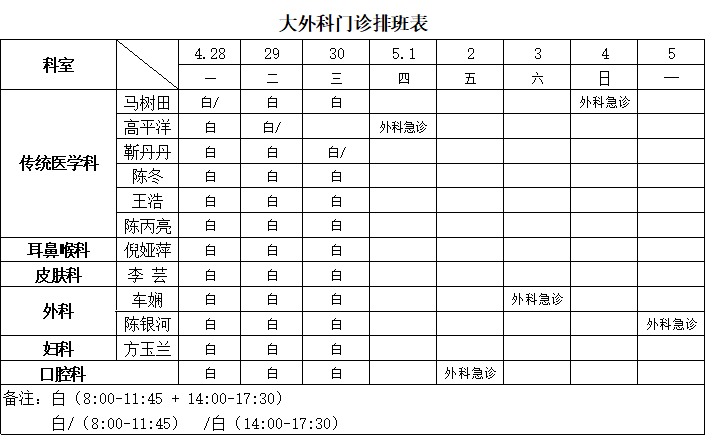 大外科门诊排班表

| 科室 |  | 4.28 | 29 | 30 | 5.1 | 2 | 3 | 4 | 5 |
|---|---|---|---|---|---|---|---|---|---|
|  |  | 一 | 二 | 三 | 四 | 五 | 六 | 日 | 一 |
| 传统医学科 | 马树田 | 白/ | 白 | 白 |  |  |  | 外科急诊 |  |
|  | 高平洋 | 白 | 白/ |  | 外科急诊 |  |  |  |  |
|  | 靳丹丹 | 白 | 白 | 白/ |  |  |  |  |  |
|  | 陈冬 | 白 | 白 | 白 |  |  |  |  |  |
|  | 王浩 | 白 | 白 | 白 |  |  |  |  |  |
|  | 陈丙亮 | 白 | 白 | 白 |  |  |  |  |  |
| 耳鼻喉科 | 倪娅萍 | 白 | 白 | 白 |  |  |  |  |  |
| 皮肤科 | 李 芸 | 白 | 白 | 白 |  |  |  |  |  |
| 外科 | 车娴 | 白 | 白 | 白 |  |  | 外科急诊 |  |  |
|  | 陈银河 | 白 | 白 | 白 |  |  |  |  | 外科急诊 |
| 妇科 | 方玉兰 | 白 | 白 | 白 |  |  |  |  |  |
| 口腔科 |  | 白 | 白 | 白 |  | 外科急诊 |  |  |  |

备注：白（8:00-11:45 + 14:00-17:30）
白/（8:00-11:45） /白（14:00-17:30）